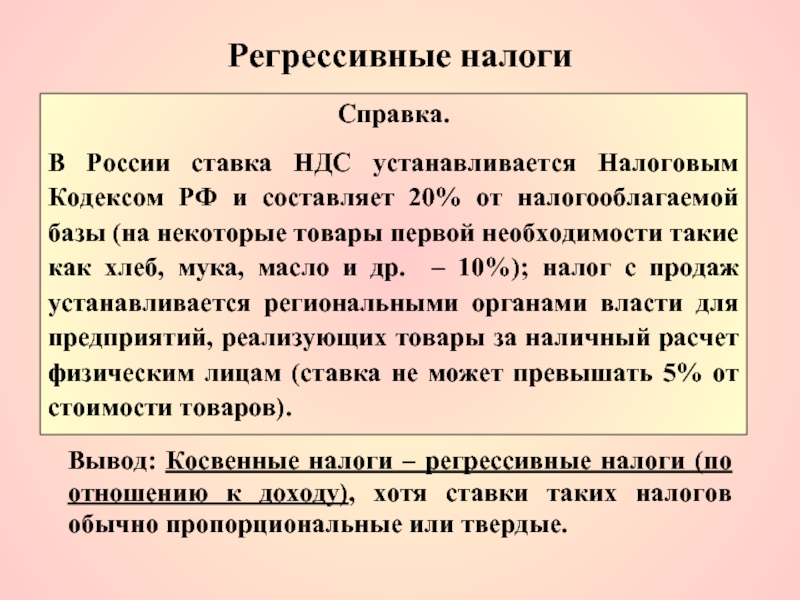 Регрессивные налоги

Справка.

В России ставка НДС устанавливается Налоговым Кодексом РФ и составляет 20% от налогооблагаемой базы (на некоторые товары первой необходимости такие как хлеб, мука, масло и др. – 10%); налог с продаж устанавливается региональными органами власти для предприятий, реализующих товары за наличный расчет физическим лицам (ставка не может превышать 5% от стоимости товаров).

Вывод: Косвенные налоги – регрессивные налоги (по отношению к доходу), хотя ставки таких налогов обычно пропорциональные или твердые.